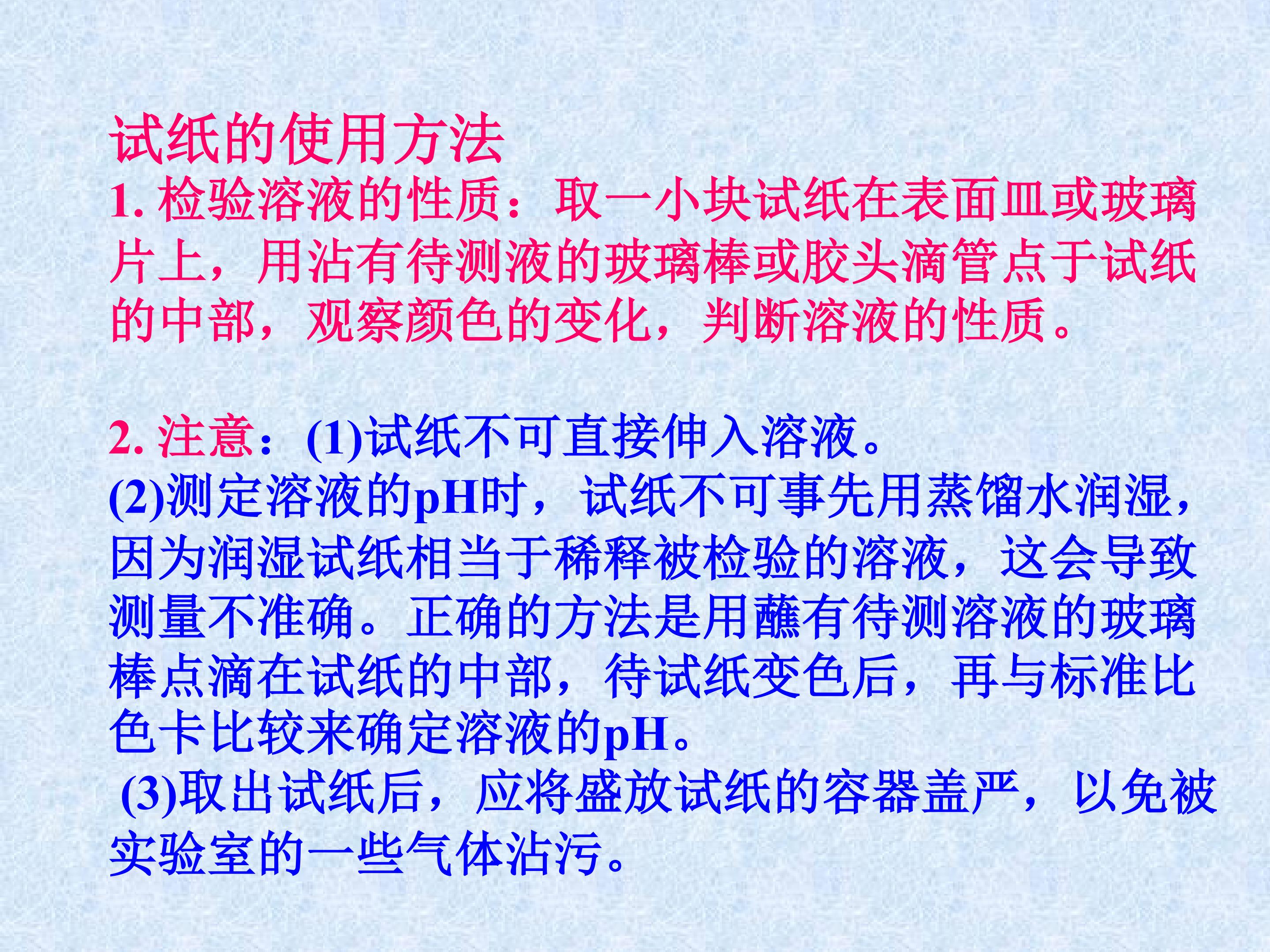 试纸的使用方法

1.检验溶液的性质：取一小块试纸在表面皿或玻璃片上，用沾有待测液的玻璃棒或胶头滴管点于试纸的中部，观察颜色的变化，判断溶液的性质。

2.注意：(1)试纸不可直接伸入溶液。

(2)测定溶液的pH时，试纸不可事先用蒸馏水润湿，因为润湿试纸相当于稀释被检验的溶液，这会导致测量不准确。正确的方法是用蘸有待测溶液的玻璃棒点滴在试纸的中部，待试纸变色后，再与标准比色卡比较来确定溶液的pH。

(3)取出试纸后，应将盛放试纸的容器盖严，以免被实验室的一些气体沾污。